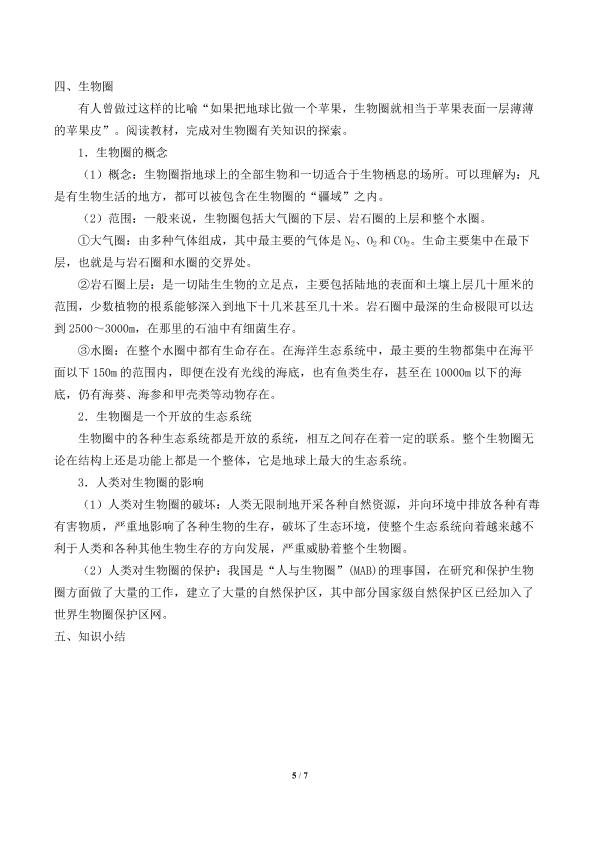 四、生物圈

有人曾做过这样的比喻“如果把地球比做一个苹果，生物圈就相当于苹果表面一层薄薄的苹果皮”。阅读教材，完成对生物圈有关知识的探索。

1．生物圈的概念

（1）概念：生物圈指地球上的全部生物和一切适合于生物栖息的场所。可以理解为：凡是有生物生活的地方，都可以被包含在生物圈的“疆域”之内。

（2）范围：一般来说，生物圈包括大气圈的下层、岩石圈的上层和整个水圈。

①大气圈：由多种气体组成，其中最主要的气体是$N_2$、$O_2$和$CO_2$。生命主要集中在最下层，也就是与岩石圈和水圈的交界处。

②岩石圈上层：是一切陆生生物的立足点，主要包括陆地的表面和土壤上层几十厘米的范围，少数植物的根系能够深入到地下十几米甚至几十米。岩石圈中最深的生命极限可以达到2500～3000m，在那里的石油中有细菌生存。

③水圈：在整个水圈中都有生命存在。在海洋生态系统中，最主要的生物都集中在海平面以下150m的范围内，即便在没有光线的海底，也有鱼类生存，甚至在10000m以下的海底，仍有海葵、海参和甲壳类等动物存在。

2．生物圈是一个开放的生态系统

生物圈中的各种生态系统都是开放的系统，相互之间存在着一定的联系。整个生物圈无论在结构上还是功能上都是一个整体，它是地球上最大的生态系统。

3．人类对生物圈的影响

（1）人类对生物圈的破坏：人类无限制地开采各种自然资源，并向环境中排放各种有毒有害物质，严重地影响了各种生物的生存，破坏了生态环境，使整个生态系统向着越来越不利于人类和各种其他生物生存的方向发展，严重威胁着整个生物圈。

（2）人类对生物圈的保护：我国是“人与生物圈”(MAB)的理事国，在研究和保护生物圈方面做了大量的工作，建立了大量的自然保护区，其中部分国家级自然保护区已经加入了世界生物圈保护区网。

五、知识小结

5 / 7